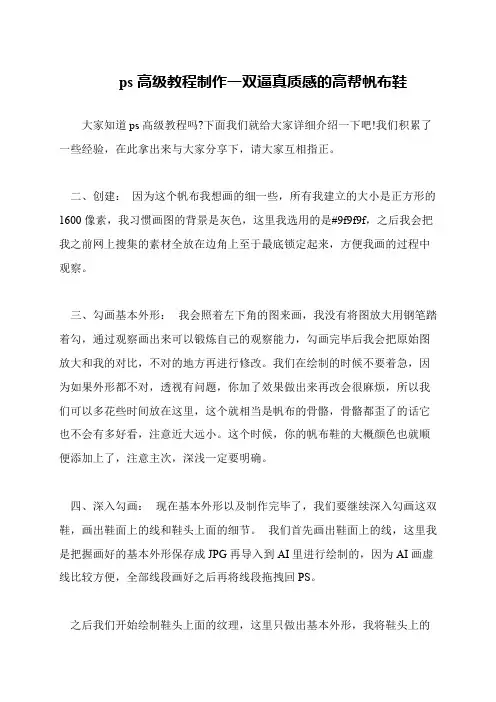 ps 高级教程制作一双逼真质感的高帮帆布鞋

大家知道 ps 高级教程吗?下面我们就给大家详细介绍一下吧!我们积累了一些经验，在此拿出来与大家分享下，请大家互相指正。

二、创建： 因为这个帆布我想画的细一些，所有我建立的大小是正方形的 1600 像素，我习惯画图的背景是灰色，这里我选用的是#9f9f9f，之后我会把我之前网上搜集的素材全放在边角上至于最底锁定起来，方便我画的过程中观察。

三、勾画基本外形： 我会照着左下角的图来画，我没有将图放大用钢笔踏着勾，通过观察画出来可以锻炼自己的观察能力，勾画完毕后我会把原始图放大和我的对比，不对的地方再进行修改。我们在绘制的时候不要着急，因为如果外形都不对，透视有问题，你加了效果做出来再改会很麻烦，所以我们可以多花些时间放在这里，这个就相当是帆布的骨骼，骨骼都歪了的话它也不会有多好看，注意近大远小。这个时候，你的帆布鞋的大概颜色也就顺便添加上了，注意主次，深浅一定要明确。

四、深入勾画： 现在基本外形以及制作完毕了，我们要继续深入勾画这双鞋，画出鞋面上的线和鞋头上面的细节。 我们首先画出鞋面上的线，这里我是把握画好的基本外形保存成 JPG 再导入到 AI 里进行绘制的，因为 AI 画虚线比较方便，全部线段画好之后再将线段拖拽回 PS。

之后我们开始绘制鞋头上面的纹理，这里只做出基本外形，我将鞋头上的